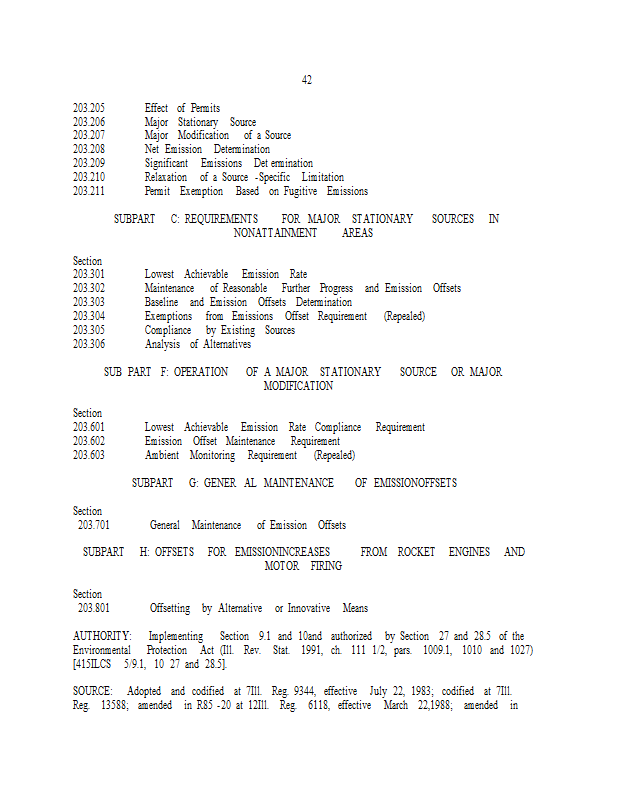 42

203.205 Effect of Permits
203.206 Major Stationary Source
203.207 Major Modification of a Source
203.208 Net Emission Determination
203.209 Significant Emissions Det ermination
203.210 Relaxation of a Source -Specific Limitation
203.211 Permit Exemption Based on Fugitive Emissions

SUBPART C: REQUIREMENTS FOR MAJOR STATIONARY SOURCES IN NONATTAINMENT AREAS

Section
203.301 Lowest Achievable Emission Rate
203.302 Maintenance of Reasonable Further Progress and Emission Offsets
203.303 Baseline and Emission Offsets Determination
203.304 Exemptions from Emissions Offset Requirement (Repealed)
203.305 Compliance by Existing Sources
203.306 Analysis of Alternatives

SUB PART F: OPERATION OF A MAJOR STATIONARY SOURCE OR MAJOR MODIFICATION

Section
203.601 Lowest Achievable Emission Rate Compliance Requirement
203.602 Emission Offset Maintenance Requirement
203.603 Ambient Monitoring Requirement (Repealed)

SUBPART G: GENER AL MAINTENANCE OF EMISSIONOFFSETS

Section
203.701 General Maintenance of Emission Offsets

SUBPART H: OFFSETS FOR EMISSIONINCREASES FROM ROCKET ENGINES AND MOTOR FIRING

Section
203.801 Offsetting by Alternative or Innovative Means

AUTHORITY: Implementing Section 9.1 and 10and authorized by Section 27 and 28.5 of the Environmental Protection Act (Ill. Rev. Stat. 1991, ch. 111 1/2, pars. 1009.1, 1010 and 1027) [415ILCS 5/9.1, 10 27 and 28.5].

SOURCE: Adopted and codified at 7Ill. Reg. 9344, effective July 22, 1983; codified at 7Ill. Reg. 13588; amended in R85 -20 at 12Ill. Reg. 6118, effective March 22,1988; amended in